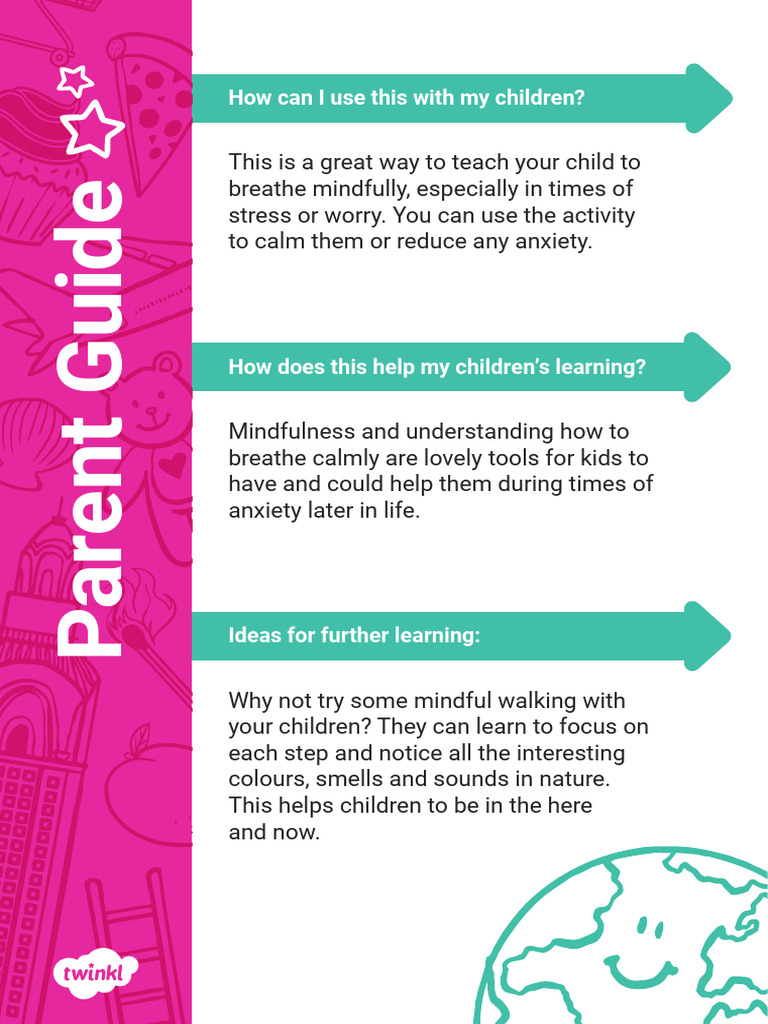 Parent Guide

How can I use this with my children?

This is a great way to teach your child to breathe mindfully, especially in times of stress or worry. You can use the activity to calm them or reduce any anxiety.

How does this help my children's learning?

Mindfulness and understanding how to breathe calmly are lovely tools for kids to have and could help them during times of anxiety later in life.

Ideas for further learning:

Why not try some mindful walking with your children? They can learn to focus on each step and notice all the interesting colours, smells and sounds in nature. This helps children to be in the here and now.

twinkl